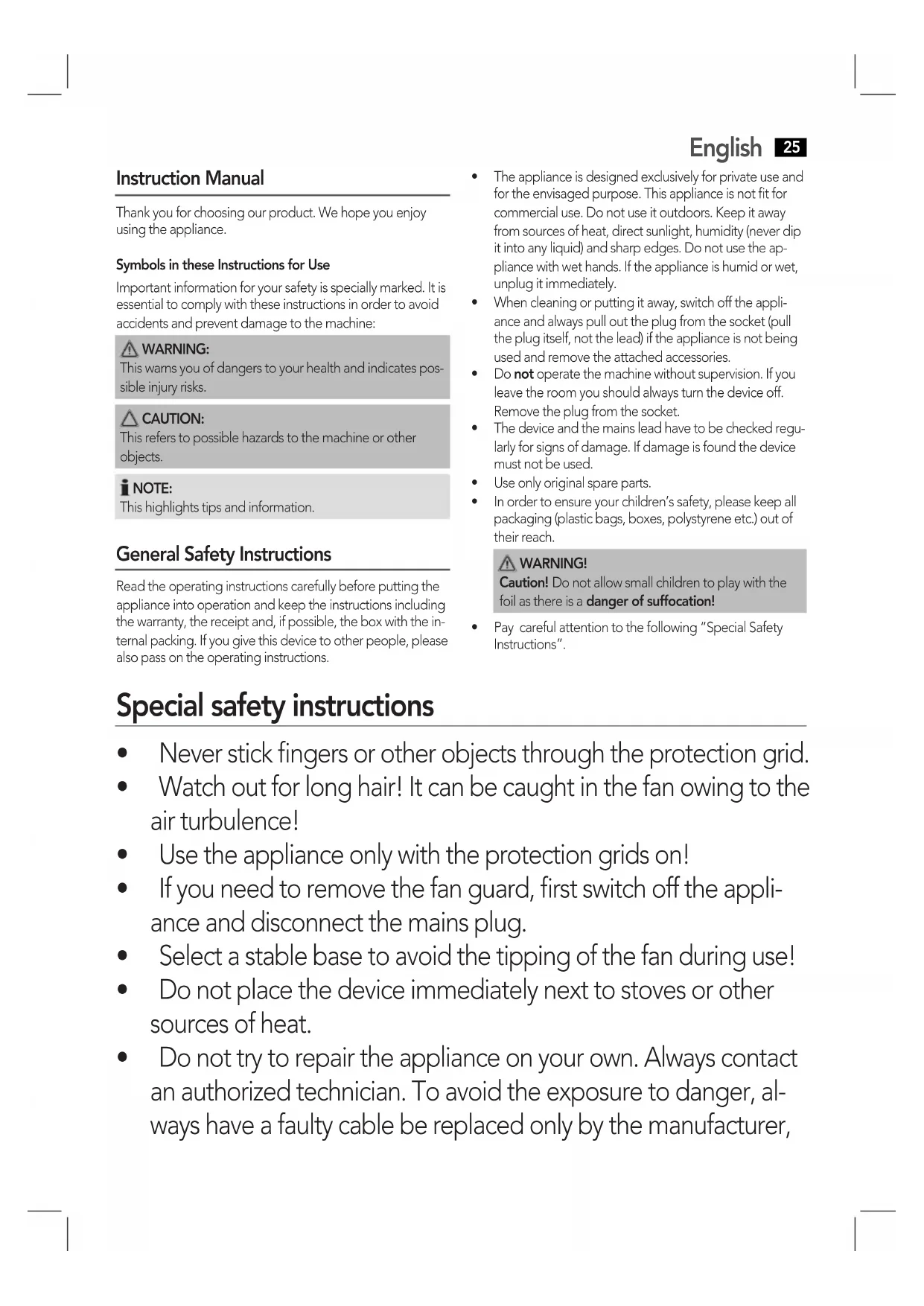 English 25

Instruction Manual

Thank you for choosing our product. We hope you enjoy using the appliance.

Symbols in these Instructions for Use

Important information for your safety is specially marked. It is essential to comply with these instructions in order to avoid accidents and prevent damage to the machine:

WARNING:
This warns you of dangers to your health and indicates possible injury risks.

CAUTION:
This refers to possible hazards to the machine or other objects.

NOTE:
This highlights tips and information.

General Safety Instructions

Read the operating instructions carefully before putting the appliance into operation and keep the instructions including the warranty, the receipt and, if possible, the box with the internal packing. If you give this device to other people, please also pass on the operating instructions.

• The appliance is designed exclusively for private use and for the envisaged purpose. This appliance is not fit for commercial use. Do not use it outdoors. Keep it away from sources of heat, direct sunlight, humidity (never dip it into any liquid) and sharp edges. Do not use the appliance with wet hands. If the appliance is humid or wet, unplug it immediately.
• When cleaning or putting it away, switch off the appliance and always pull out the plug from the socket (pull the plug itself, not the lead) if the appliance is not being used and remove the attached accessories.
• Do not operate the machine without supervision. If you leave the room you should always turn the device off. Remove the plug from the socket.
• The device and the mains lead have to be checked regularly for signs of damage. If damage is found the device must not be used.
• Use only original spare parts.
• In order to ensure your children's safety, please keep all packaging (plastic bags, boxes, polystyrene etc.) out of their reach.

WARNING!
Caution! Do not allow small children to play with the foil as there is a danger of suffocation!

• Pay careful attention to the following "Special Safety Instructions".

Special safety instructions

• Never stick fingers or other objects through the protection grid.
• Watch out for long hair! It can be caught in the fan owing to the air turbulence!
• Use the appliance only with the protection grids on!
• If you need to remove the fan guard, first switch off the appliance and disconnect the mains plug.
• Select a stable base to avoid the tipping of the fan during use!
• Do not place the device immediately next to stoves or other sources of heat.
• Do not try to repair the appliance on your own. Always contact an authorized technician. To avoid the exposure to danger, always have a faulty cable be replaced only by the manufacturer,